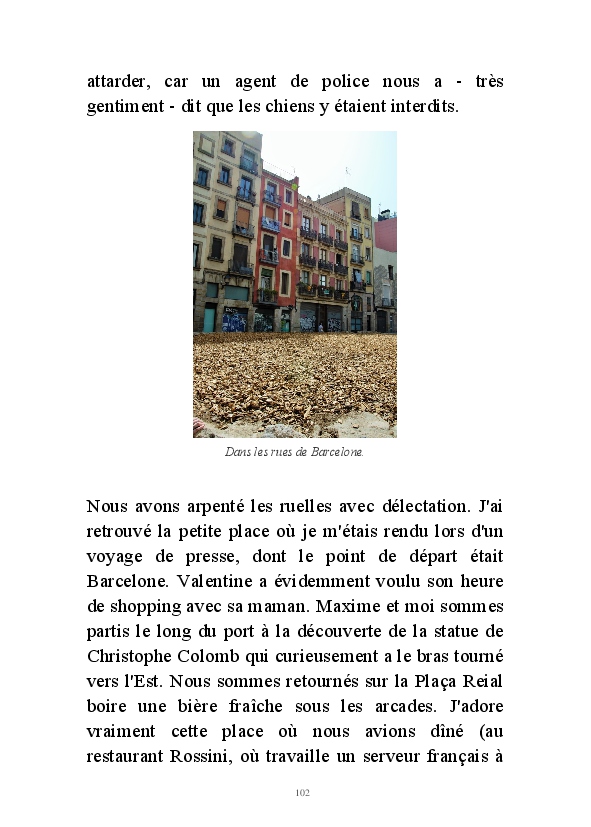 attarder, car un agent de police nous a - très gentiment - dit que les chiens y étaient interdits.

Dans les rues de Barcelone.

Nous avons arpenté les ruelles avec délectation. J'ai retrouvé la petite place où je m'étais rendu lors d'un voyage de presse, dont le point de départ était Barcelone. Valentine a évidemment voulu son heure de shopping avec sa maman. Maxime et moi sommes partis le long du port à la découverte de la statue de Christophe Colomb qui curieusement a le bras tourné vers l'Est. Nous sommes retournés sur la Plaça Reial boire une bière fraîche sous les arcades. J'adore vraiment cette place où nous avions dîné (au restaurant Rossini, où travaille un serveur français à

102